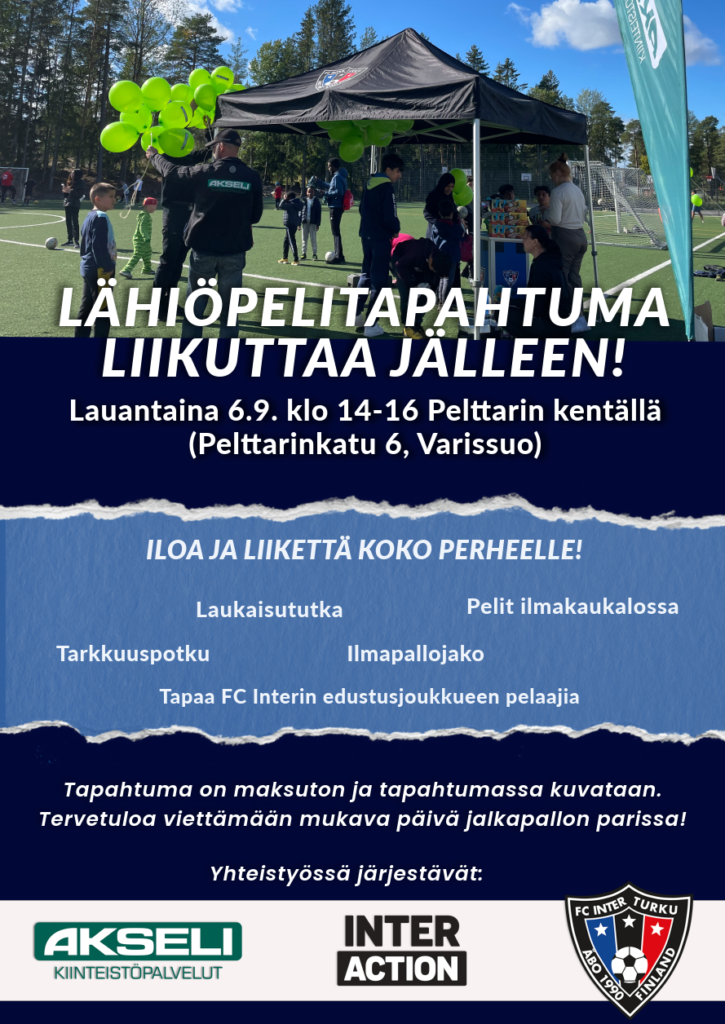 AKSELI

LÄHIÖPELITAPAHTUMA LIIKUTTAA JÄLLEEN!

Lauantaina 6.9. klo 14-16 Pelttarin kentällä (Pelttarinkatu 6, Varissuo)

ILOA JA LIIKETTÄ KOKO PERHEELLE!

Laukaisututka

Pelit ilmakaukalossa

Tarkkuuspotku

Ilmapallojako

Tapaa FC Interin edustusjoukkueen pelaajia

Tapahtuma on maksuton ja tapahtumassa kuvataan. Tervetuloa viettämään mukava päivä jalkapallon parissa!

Yhteistyössä järjestävät:

AKSELI KIINTEISTÖPALVELUT

INTER ACTION

FC INTER TURKU ÅBO 1990 FINLAND